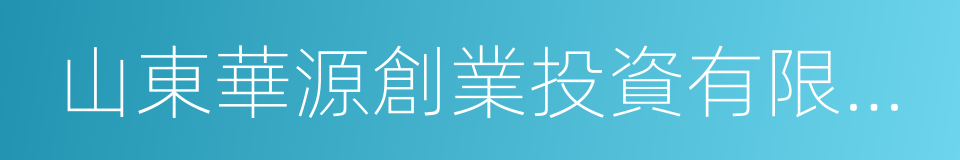 山東華源創業投資有限...